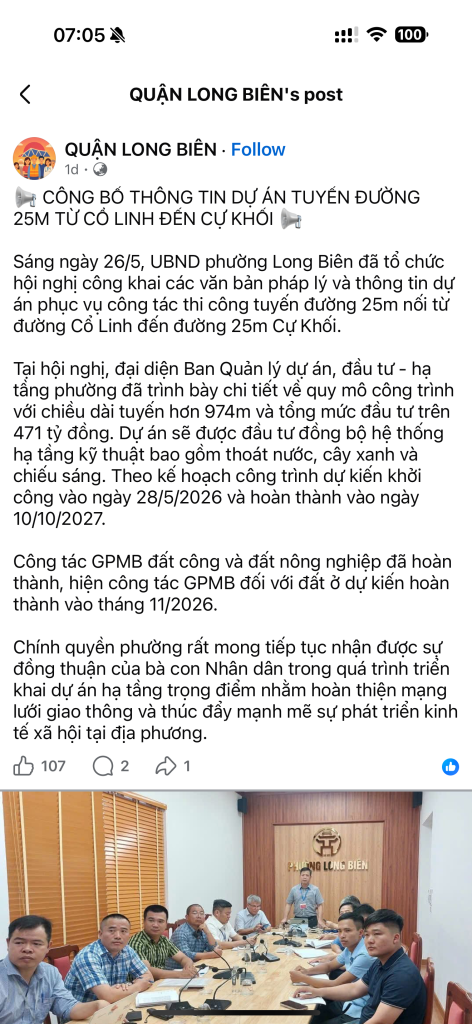 07:05 100

QUẬN LONG BIÊN's post

QUẬN LONG BIÊN · Follow
1d ·

📢 CÔNG BỐ THÔNG TIN DỰ ÁN TUYẾN ĐƯỜNG 25M TỪ CỔ LINH ĐẾN CỰ KHỐI 📢

Sáng ngày 26/5, UBND phường Long Biên đã tổ chức hội nghị công khai các văn bản pháp lý và thông tin dự án phục vụ công tác thi công tuyến đường 25m nối từ đường Cổ Linh đến đường 25m Cự Khối.

Tại hội nghị, đại diện Ban Quản lý dự án, đầu tư - hạ tầng phường đã trình bày chi tiết về quy mô công trình với chiều dài tuyến hơn 974m và tổng mức đầu tư trên 471 tỷ đồng. Dự án sẽ được đầu tư đồng bộ hệ thống hạ tầng kỹ thuật bao gồm thoát nước, cây xanh và chiếu sáng. Theo kế hoạch công trình dự kiến khởi công vào ngày 28/5/2026 và hoàn thành vào ngày 10/10/2027.

Công tác GPMB đất công và đất nông nghiệp đã hoàn thành, hiện công tác GPMB đối với đất ở dự kiến hoàn thành vào tháng 11/2026.

Chính quyền phường rất mong tiếp tục nhận được sự đồng thuận của bà con Nhân dân trong quá trình triển khai dự án hạ tầng trọng điểm nhằm hoàn thiện mạng lưới giao thông và thúc đẩy mạnh mẽ sự phát triển kinh tế xã hội tại địa phương.

107 2 1

PHƯỜNG LONG BIÊN